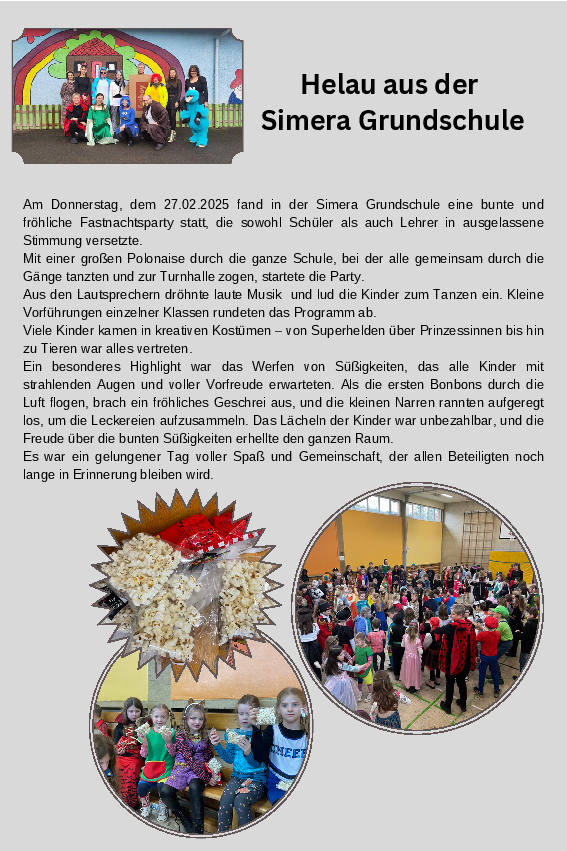 Helau aus der Simera Grundschule

Am Donnerstag, dem 27.02.2025 fand in der Simera Grundschule eine bunte und fröhliche Fastnachtsparty statt, die sowohl Schüler als auch Lehrer in ausgelassene Stimmung versetzte.
Mit einer großen Polonaise durch die ganze Schule, bei der alle gemeinsam durch die Gänge tanzten und zur Turnhalle zogen, startete die Party.
Aus den Lautsprechern dröhnte laute Musik und lud die Kinder zum Tanzen ein. Kleine Vorführungen einzelner Klassen rundeten das Programm ab.
Viele Kinder kamen in kreativen Kostümen – von Superhelden über Prinzessinnen bis hin zu Tieren war alles vertreten.
Ein besonderes Highlight war das Werfen von Süßigkeiten, das alle Kinder mit strahlenden Augen und voller Vorfreude erwarteten. Als die ersten Bonbons durch die Luft flogen, brach ein fröhliches Geschrei aus, und die kleinen Narren rannten aufgeregt los, um die Leckereien aufzusammeln. Das Lächeln der Kinder war unbezahlbar, und die Freude über die bunten Süßigkeiten erhellte den ganzen Raum.
Es war ein gelungener Tag voller Spaß und Gemeinschaft, der allen Beteiligten noch lange in Erinnerung bleiben wird.

CHEER